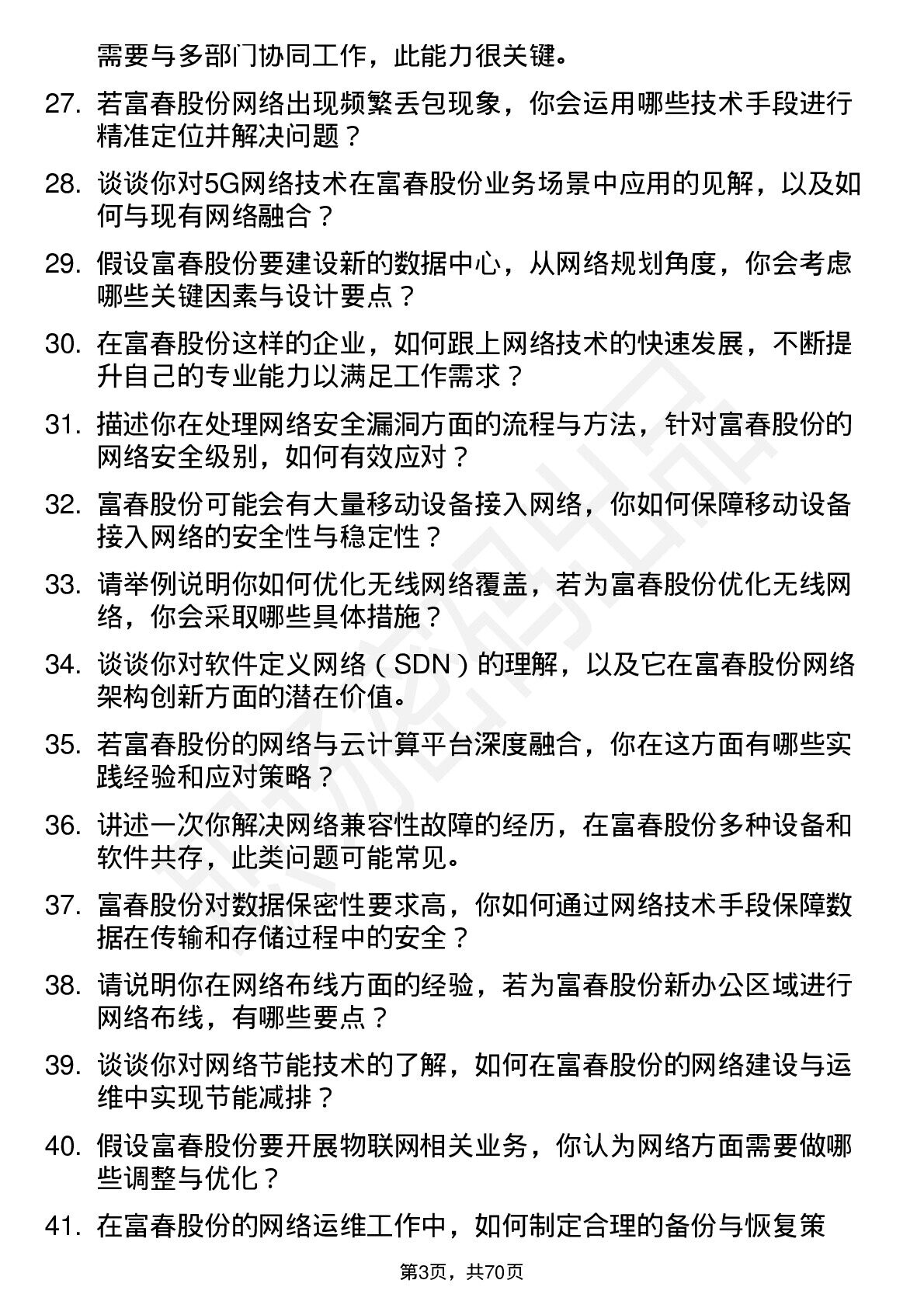 需要与多部门协同工作，此能力很关键。

27. 若富春股份网络出现频繁丢包现象，你会运用哪些技术手段进行精准定位并解决问题？

28. 谈谈你对5G网络技术在富春股份业务场景中应用的见解，以及如何与现有网络融合？

29. 假设富春股份要建设新的数据中心，从网络规划角度，你会考虑哪些关键因素与设计要点？

30. 在富春股份这样的企业，如何跟上网络技术的快速发展，不断提升自己的专业能力以满足工作需求？

31. 描述你在处理网络安全漏洞方面的流程与方法，针对富春股份的网络安全级别，如何有效应对？

32. 富春股份可能会有大量移动设备接入网络，你如何保障移动设备接入网络的安全性与稳定性？

33. 请举例说明你如何优化无线网络覆盖，若为富春股份优化无线网络，你会采取哪些具体措施？

34. 谈谈你对软件定义网络（SDN）的理解，以及它在富春股份网络架构创新方面的潜在价值。

35. 若富春股份的网络与云计算平台深度融合，你在这方面有哪些实践经验和应对策略？

36. 讲述一次你解决网络兼容性故障的经历，在富春股份多种设备和软件共存，此类问题可能常见。

37. 富春股份对数据保密性要求高，你如何通过网络技术手段保障数据在传输和存储过程中的安全？

38. 请说明你在网络布线方面的经验，若为富春股份新办公区域进行网络布线，有哪些要点？

39. 谈谈你对网络节能技术的了解，如何在富春股份的网络建设与运维中实现节能减排？

40. 假设富春股份要开展物联网相关业务，你认为网络方面需要做哪些调整与优化？

41. 在富春股份的网络运维工作中，如何制定合理的备份与恢复策

第3页，共70页